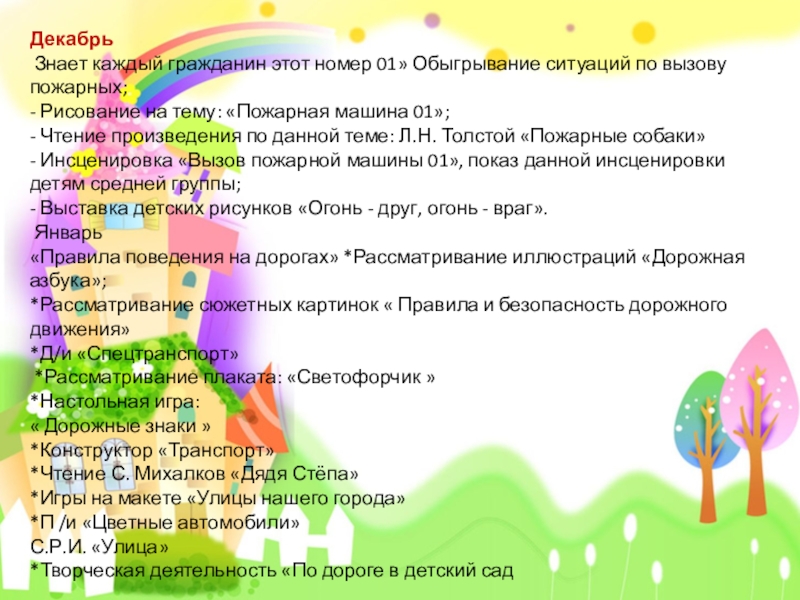 Декабрь

Знает каждый гражданин этот номер 01» Обыгрывание ситуаций по вызову пожарных;

- Рисование на тему: «Пожарная машина 01»;
- Чтение произведения по данной теме: Л.Н. Толстой «Пожарные собаки»
- Инсценировка «Вызов пожарной машины 01», показ данной инсценировки детям средней группы;
- Выставка детских рисунков «Огонь - друг, огонь - враг».

Январь

«Правила поведения на дорогах» *Рассматривание иллюстраций «Дорожная азбука»;

*Рассматривание сюжетных картинок « Правила и безопасность дорожного движения»

*Д/и «Спецтранспорт»

*Рассматривание плаката: «Светофорчик »

*Настольная игра:

« Дорожные знаки »

*Конструктор «Транспорт»

*Чтение С. Михалков «Дядя Стёпа»

*Игры на макете «Улицы нашего города»

*П /и «Цветные автомобили»

С.Р.И. «Улица»

*Творческая деятельность «По дороге в детский сад